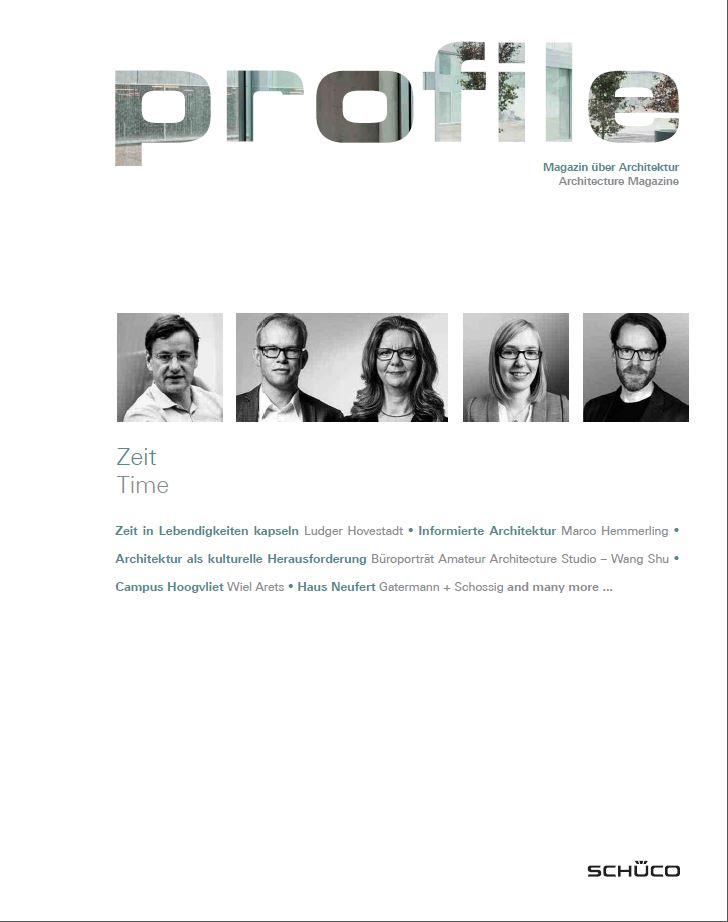 profile

Magazin über Architektur
Architecture Magazine

Zeit
Time

Zeit in Lebendigkeiten kapseln Ludger Hovestadt • Informierte Architektur Marco Hemmerling • Architektur als kulturelle Herausforderung Büroporträt Amateur Architecture Studio – Wang Shu • Campus Hoogvliet Wiel Arets • Haus Neufert Gatermann + Schossig and many more ...

SCHÜCO